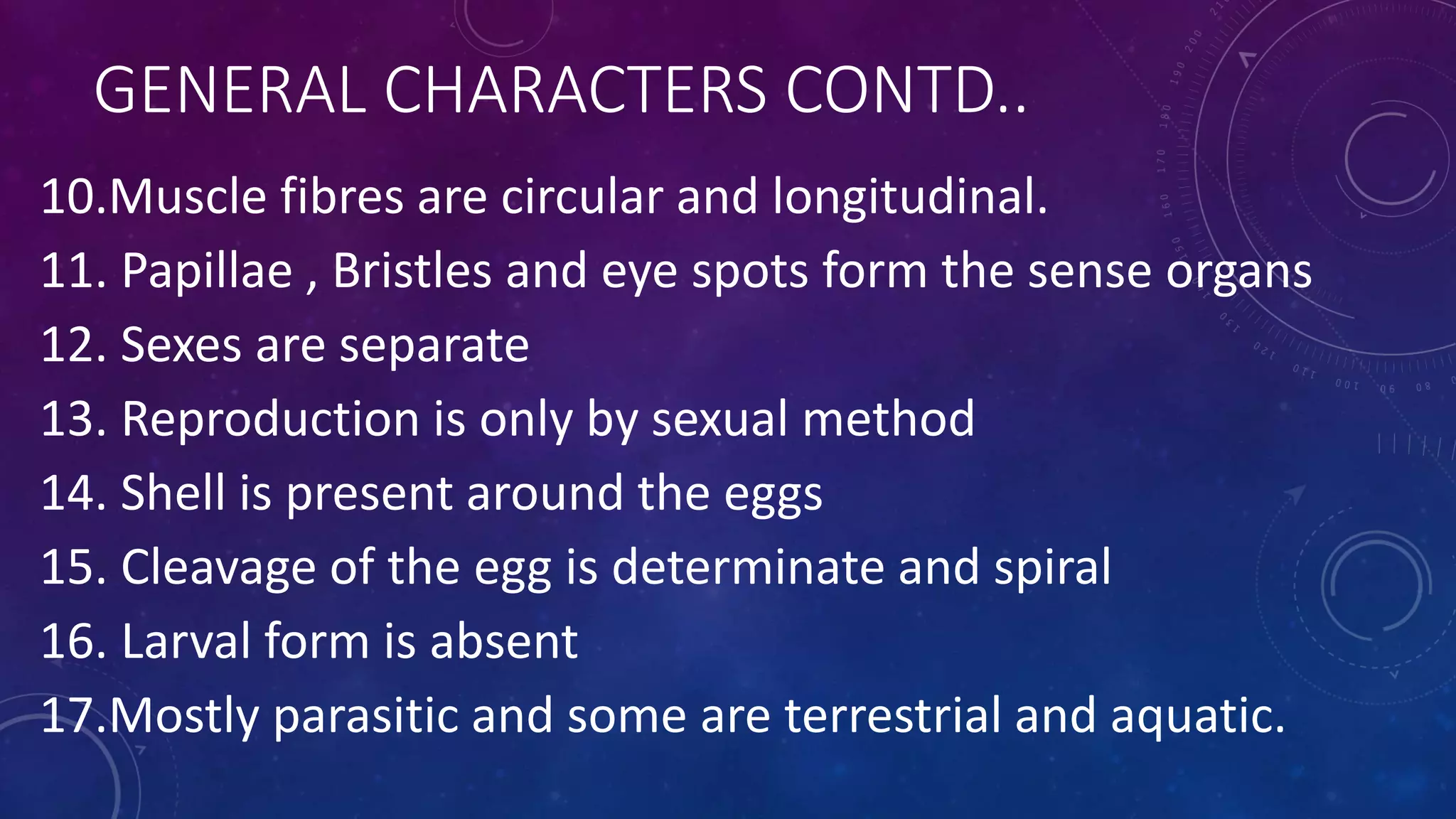 GENERAL CHARACTERS CONTD..

10.Muscle fibres are circular and longitudinal.

11. Papillae , Bristles and eye spots form the sense organs

12. Sexes are separate

13. Reproduction is only by sexual method

14. Shell is present around the eggs

15. Cleavage of the egg is determinate and spiral

16. Larval form is absent

17.Mostly parasitic and some are terrestrial and aquatic.